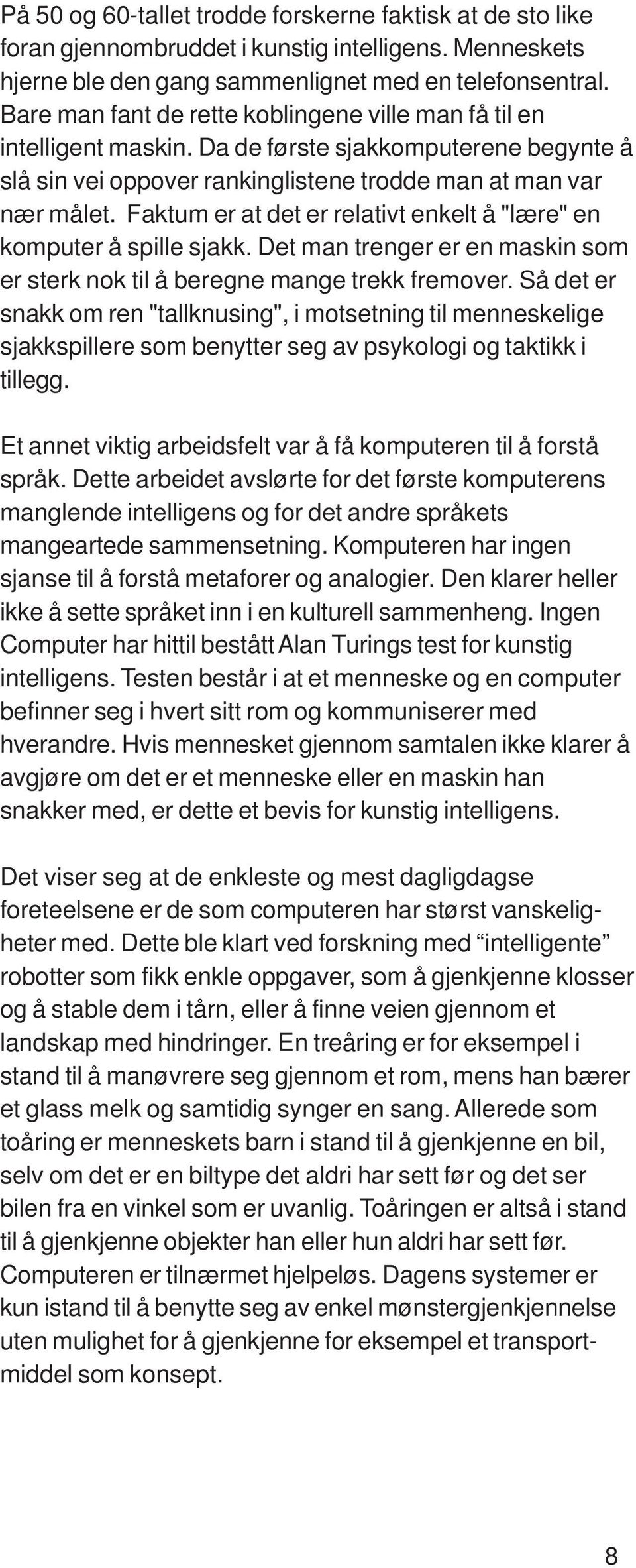 På 50 og 60-tallet trodde forskerne faktisk at de sto like foran gjennombruddet i kunstig intelligens. Menneskets hjerne ble den gang sammenlignet med en telefonsentral. Bare man fant de rette koblingene ville man få til en intelligent maskin. Da de første sjakkomputerene begynte å slå sin vei oppover rankinglistene trodde man at man var nær målet. Faktum er at det er relativt enkelt å "lære" en komputer å spille sjakk. Det man trenger er en maskin som er sterk nok til å beregne mange trekk fremover. Så det er snakk om ren "tallknusing", i motsetning til menneskelige sjakkspillere som benytter seg av psykologi og taktikk i tillegg.

Et annet viktig arbeidsfelt var å få komputeren til å forstå språk. Dette arbeidet avslørte for det første komputerens manglende intelligens og for det andre språkets mangeartede sammensetning. Komputeren har ingen sjanse til å forstå metaforer og analogier. Den klarer heller ikke å sette språket inn i en kulturell sammenheng. Ingen Computer har hittil bestått Alan Turings test for kunstig intelligens. Testen består i at et menneske og en computer befinner seg i hvert sitt rom og kommuniserer med hverandre. Hvis mennesket gjennom samtalen ikke klarer å avgjøre om det er et menneske eller en maskin han snakker med, er dette et bevis for kunstig intelligens.

Det viser seg at de enkleste og mest dagligdagse foreteelsene er de som computeren har størst vanskeligheter med. Dette ble klart ved forskning med “intelligente” robotter som fikk enkle oppgaver, som å gjenkjenne klosser og å stable dem i tårn, eller å finne veien gjennom et landskap med hindringer. En treåring er for eksempel i stand til å manøvrere seg gjennom et rom, mens han bærer et glass melk og samtidig synger en sang. Allerede som toåring er menneskets barn i stand til å gjenkjenne en bil, selv om det er en biltype det aldri har sett før og det ser bilen fra en vinkel som er uvanlig. Toåringen er altså i stand til å gjenkjenne objekter han eller hun aldri har sett før. Computeren er tilnærmet hjelpeløs. Dagens systemer er kun istand til å benytte seg av enkel mønstergjenkjennelse uten mulighet for å gjenkjenne for eksempel et transportmiddel som konsept.

8